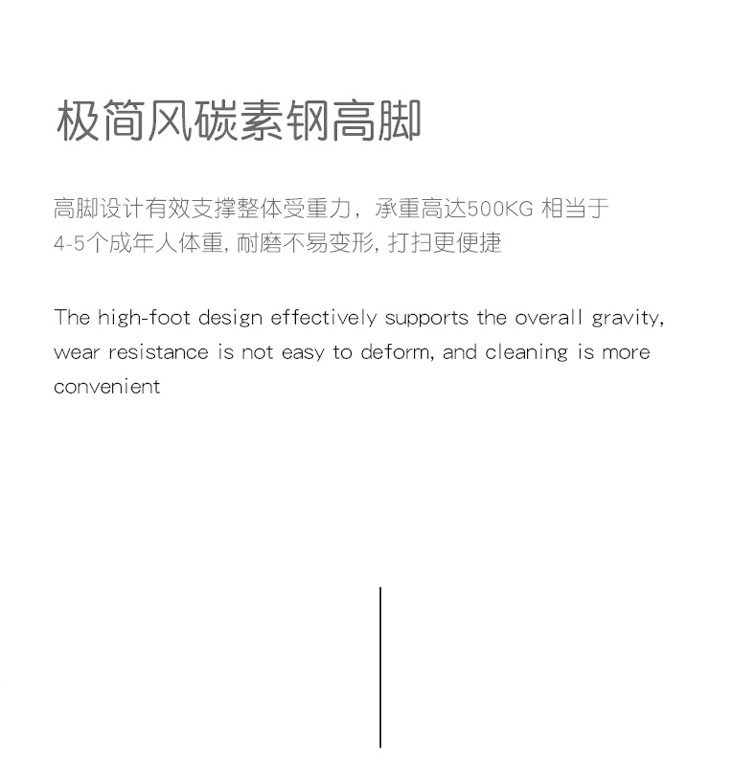 极简风碳素钢高脚

高脚设计有效支撑整体受重力，承重高达500KG 相当于4-5个成年人体重, 耐磨不易变形, 打扫更便捷

The high-foot design effectively supports the overall gravity, wear resistance is not easy to deform, and cleaning is more convenient